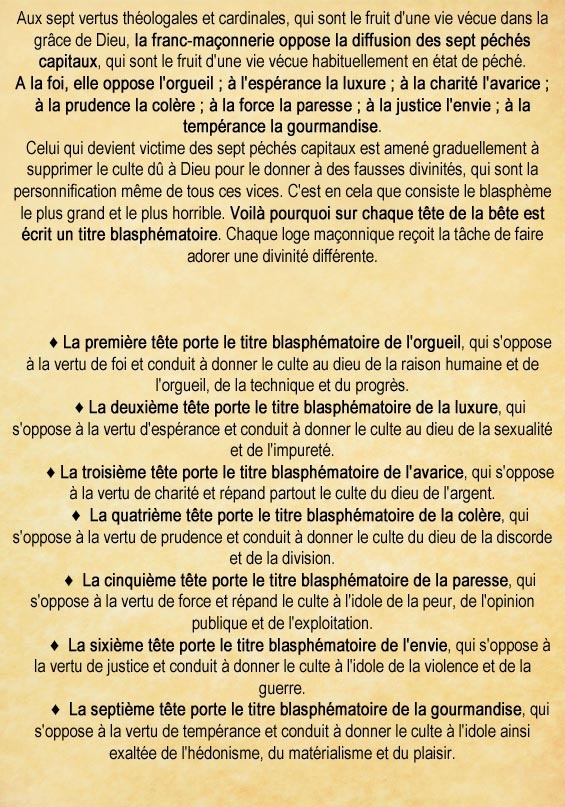 Aux sept vertus théologales et cardinales, qui sont le fruit d'une vie vécue dans la grâce de Dieu, la franc-maçonnerie oppose la diffusion des sept péchés capitaux, qui sont le fruit d'une vie vécue habituellement en état de péché.
A la foi, elle oppose l'orgueil ; à l'espérance la luxure ; à la charité l'avarice ; à la prudence la colère ; à la force la paresse ; à la justice l'envie ; à la tempérance la gourmandise.
Celui qui devient victime des sept péchés capitaux est amené graduellement à supprimer le culte dû à Dieu pour le donner à des fausses divinités, qui sont la personnification même de tous ces vices. C'est en cela que consiste le blasphème le plus grand et le plus horrible. Voilà pourquoi sur chaque tête de la bête est écrit un titre blasphématoire. Chaque loge maçonnique reçoit la tâche de faire adorer une divinité différente.

♦ La première tête porte le titre blasphématoire de l'orgueil, qui s'oppose à la vertu de foi et conduit à donner le culte au dieu de la raison humaine et de l'orgueil, de la technique et du progrès.
♦ La deuxième tête porte le titre blasphématoire de la luxure, qui s'oppose à la vertu d'espérance et conduit à donner le culte au dieu de la sexualité et de l'impureté.
♦ La troisième tête porte le titre blasphématoire de l'avarice, qui s'oppose à la vertu de charité et répand partout le culte du dieu de l'argent.
♦ La quatrième tête porte le titre blasphématoire de la colère, qui s'oppose à la vertu de prudence et conduit à donner le culte du dieu de la discorde et de la division.
♦ La cinquième tête porte le titre blasphématoire de la paresse, qui s'oppose à la vertu de force et répand le culte à l'idole de la peur, de l'opinion publique et de l'exploitation.
♦ La sixième tête porte le titre blasphématoire de l'envie, qui s'oppose à la vertu de justice et conduit à donner le culte à l'idole de la violence et de la guerre.
♦ La septième tête porte le titre blasphématoire de la gourmandise, qui s'oppose à la vertu de tempérance et conduit à donner le culte à l'idole ainsi exaltée de l'hédonisme, du matérialisme et du plaisir.